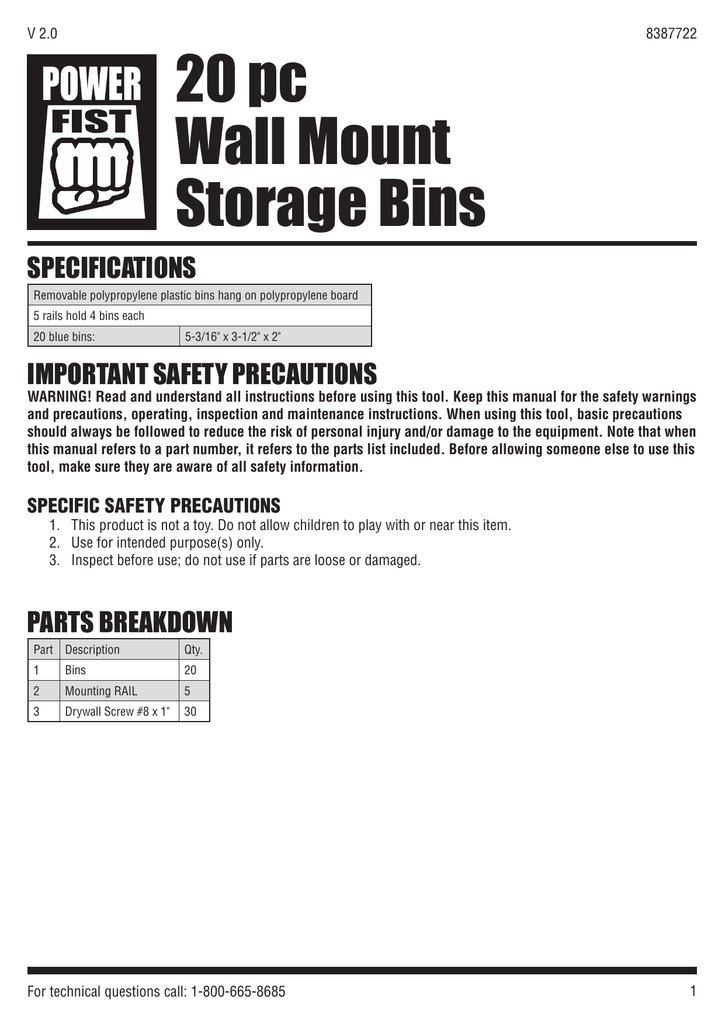 V 2.0

8387722

POWER FIST

20 pc Wall Mount Storage Bins

SPECIFICATIONS

| Removable polypropylene plastic bins hang on polypropylene board | |
|---|---|
| 5 rails hold 4 bins each | |
| 20 blue bins: | 5-3/16" x 3-1/2" x 2" |

IMPORTANT SAFETY PRECAUTIONS

WARNING! Read and understand all instructions before using this tool. Keep this manual for the safety warnings and precautions, operating, inspection and maintenance instructions. When using this tool, basic precautions should always be followed to reduce the risk of personal injury and/or damage to the equipment. Note that when this manual refers to a part number, it refers to the parts list included. Before allowing someone else to use this tool, make sure they are aware of all safety information.

SPECIFIC SAFETY PRECAUTIONS

1. This product is not a toy. Do not allow children to play with or near this item.
2. Use for intended purpose(s) only.
3. Inspect before use; do not use if parts are loose or damaged.

PARTS BREAKDOWN

| Part | Description | Qty. |
|---|---|---|
| 1 | Bins | 20 |
| 2 | Mounting RAIL | 5 |
| 3 | Drywall Screw #8 x 1" | 30 |

For technical questions call: 1-800-665-8685

1